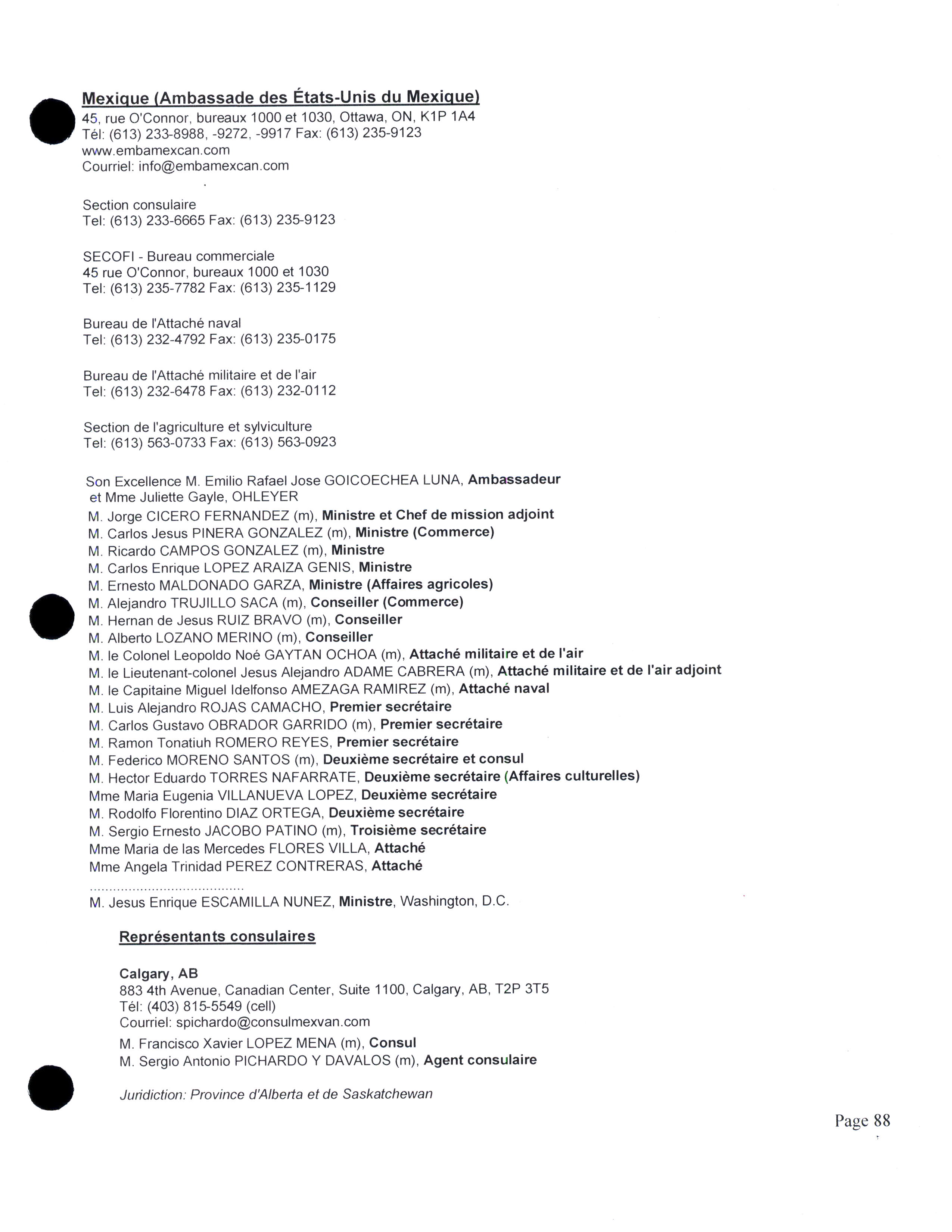 Mexique (Ambassade des États-Unis du Mexique)
45, rue O'Connor, bureaux 1000 et 1030, Ottawa, ON, K1P 1A4
Tél: (613) 233-8988, -9272, -9917 Fax: (613) 235-9123
www.embamexcan.com
Courriel: info@embamexcan.com

Section consulaire
Tel: (613) 233-6665 Fax: (613) 235-9123

SECOFI - Bureau commerciale
45 rue O'Connor, bureaux 1000 et 1030
Tel: (613) 235-7782 Fax: (613) 235-1129

Bureau de l'Attaché naval
Tel: (613) 232-4792 Fax: (613) 235-0175

Bureau de l'Attaché militaire et de l'air
Tel: (613) 232-6478 Fax: (613) 232-0112

Section de l'agriculture et sylviculture
Tel: (613) 563-0733 Fax: (613) 563-0923

Son Excellence M. Emilio Rafael Jose GOICOECHEA LUNA, Ambassadeur
et Mme Juliette Gayle, OHLEYER
M. Jorge CICERO FERNANDEZ (m), Ministre et Chef de mission adjoint
M. Carlos Jesus PINERA GONZALEZ (m), Ministre (Commerce)
M. Ricardo CAMPOS GONZALEZ (m), Ministre
M. Carlos Enrique LOPEZ ARAIZA GENIS, Ministre
M. Ernesto MALDONADO GARZA, Ministre (Affaires agricoles)
M. Alejandro TRUJILLO SACA (m), Conseiller (Commerce)
M. Hernan de Jesus RUIZ BRAVO (m), Conseiller
M. Alberto LOZANO MERINO (m), Conseiller
M. le Colonel Leopoldo Noé GAYTAN OCHOA (m), Attaché militaire et de l'air
M. le Lieutenant-colonel Jesus Alejandro ADAME CABRERA (m), Attaché militaire et de l'air adjoint
M. le Capitaine Miguel Idelfonso AMEZAGA RAMIREZ (m), Attaché naval
M. Luis Alejandro ROJAS CAMACHO, Premier secrétaire
M. Carlos Gustavo OBRADOR GARRIDO (m), Premier secrétaire
M. Ramon Tonatiuh ROMERO REYES, Premier secrétaire
M. Federico MORENO SANTOS (m), Deuxième secrétaire et consul
M. Hector Eduardo TORRES NAFARRATE, Deuxième secrétaire (Affaires culturelles)
Mme Maria Eugenia VILLANUEVA LOPEZ, Deuxième secrétaire
M. Rodolfo Florentino DIAZ ORTEGA, Deuxième secrétaire
M. Sergio Ernesto JACOBO PATINO (m), Troisième secrétaire
Mme Maria de las Mercedes FLORES VILLA, Attaché
Mme Angela Trinidad PEREZ CONTRERAS, Attaché
.......................................
M. Jesus Enrique ESCAMILLA NUNEZ, Ministre, Washington, D.C.

Représentants consulaires

Calgary, AB
883 4th Avenue, Canadian Center, Suite 1100, Calgary, AB, T2P 3T5
Tél: (403) 815-5549 (cell)
Courriel: spichardo@consulmexvan.com
M. Francisco Xavier LOPEZ MENA (m), Consul
M. Sergio Antonio PICHARDO Y DAVALOS (m), Agent consulaire

Juridiction: Province d'Alberta et de Saskatchewan

Page 88